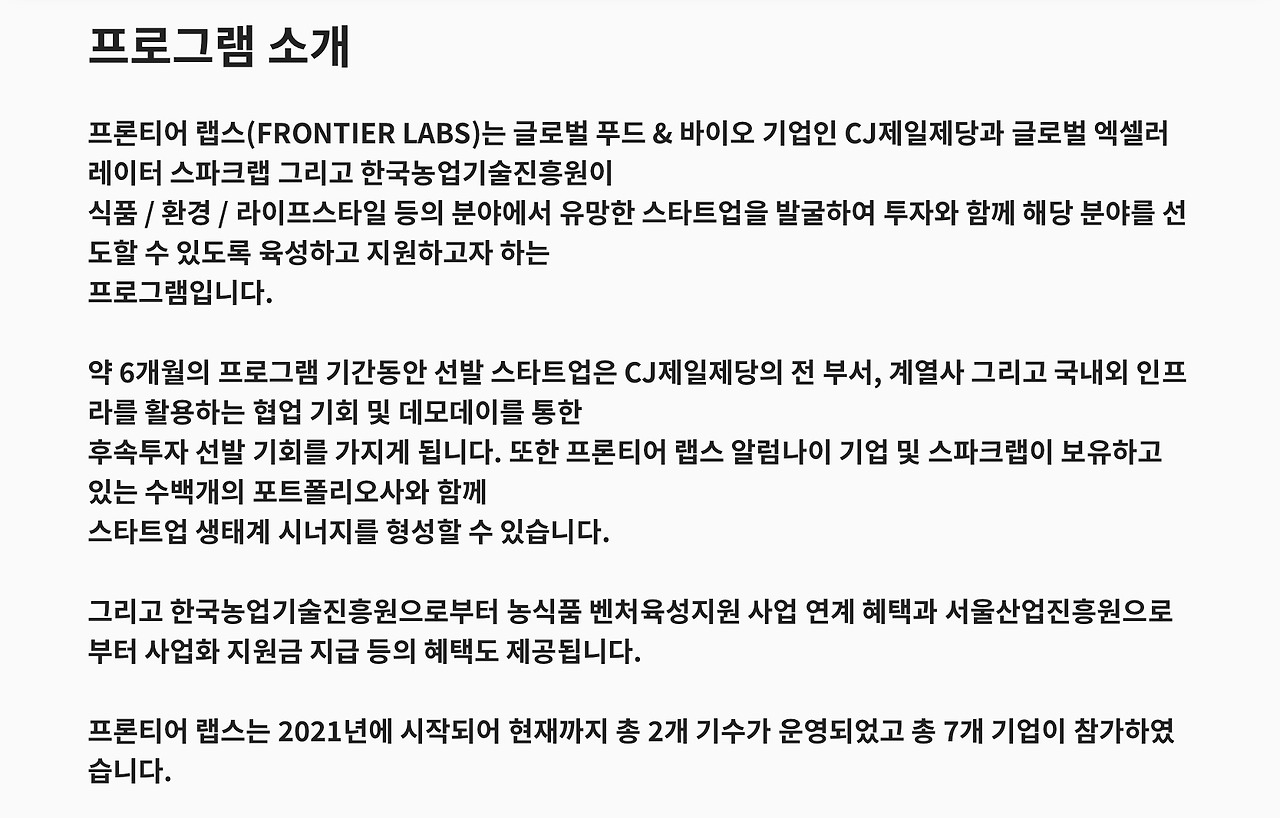 프로그램 소개

프론티어 랩스(FRONTIER LABS)는 글로벌 푸드 & 바이오 기업인 CJ제일제당과 글로벌 엑셀러레이터 스파크랩 그리고 한국농업기술진흥원이
식품 / 환경 / 라이프스타일 등의 분야에서 유망한 스타트업을 발굴하여 투자와 함께 해당 분야를 선도할 수 있도록 육성하고 지원하고자 하는
프로그램입니다.

약 6개월의 프로그램 기간동안 선발 스타트업은 CJ제일제당의 전 부서, 계열사 그리고 국내외 인프라를 활용하는 협업 기회 및 데모데이를 통한
후속투자 선발 기회를 가지게 됩니다. 또한 프론티어 랩스 알럼나이 기업 및 스파크랩이 보유하고 있는 수백개의 포트폴리오사와 함께
스타트업 생태계 시너지를 형성할 수 있습니다.

그리고 한국농업기술진흥원으로부터 농식품 벤처육성지원 사업 연계 혜택과 서울산업진흥원으로부터 사업화 지원금 지급 등의 혜택도 제공됩니다.

프론티어 랩스는 2021년에 시작되어 현재까지 총 2개 기수가 운영되었고 총 7개 기업이 참가하였습니다.